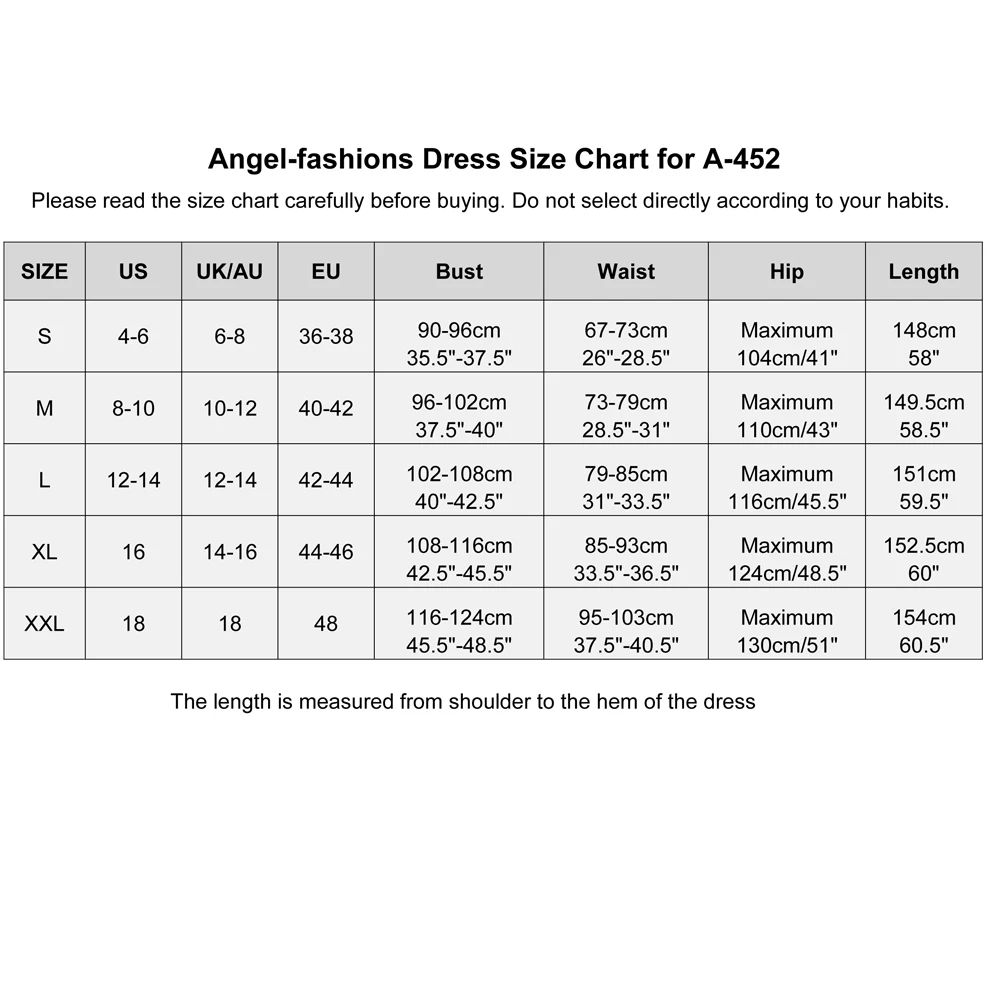 Angel-fashions Dress Size Chart for A-452

Please read the size chart carefully before buying. Do not select directly according to your habits.

| SIZE | US | UK/AU | EU | Bust | Waist | Hip | Length |
|---|---|---|---|---|---|---|---|
| S | 4-6 | 6-8 | 36-38 | 90-96cm 35.5"-37.5" | 67-73cm 26"-28.5" | Maximum 104cm/41" | 148cm 58" |
| M | 8-10 | 10-12 | 40-42 | 96-102cm 37.5"-40" | 73-79cm 28.5"-31" | Maximum 110cm/43" | 149.5cm 58.5" |
| L | 12-14 | 12-14 | 42-44 | 102-108cm 40"-42.5" | 79-85cm 31"-33.5" | Maximum 116cm/45.5" | 151cm 59.5" |
| XL | 16 | 14-16 | 44-46 | 108-116cm 42.5"-45.5" | 85-93cm 33.5"-36.5" | Maximum 124cm/48.5" | 152.5cm 60" |
| XXL | 18 | 18 | 48 | 116-124cm 45.5"-48.5" | 95-103cm 37.5"-40.5" | Maximum 130cm/51" | 154cm 60.5" |

The length is measured from shoulder to the hem of the dress